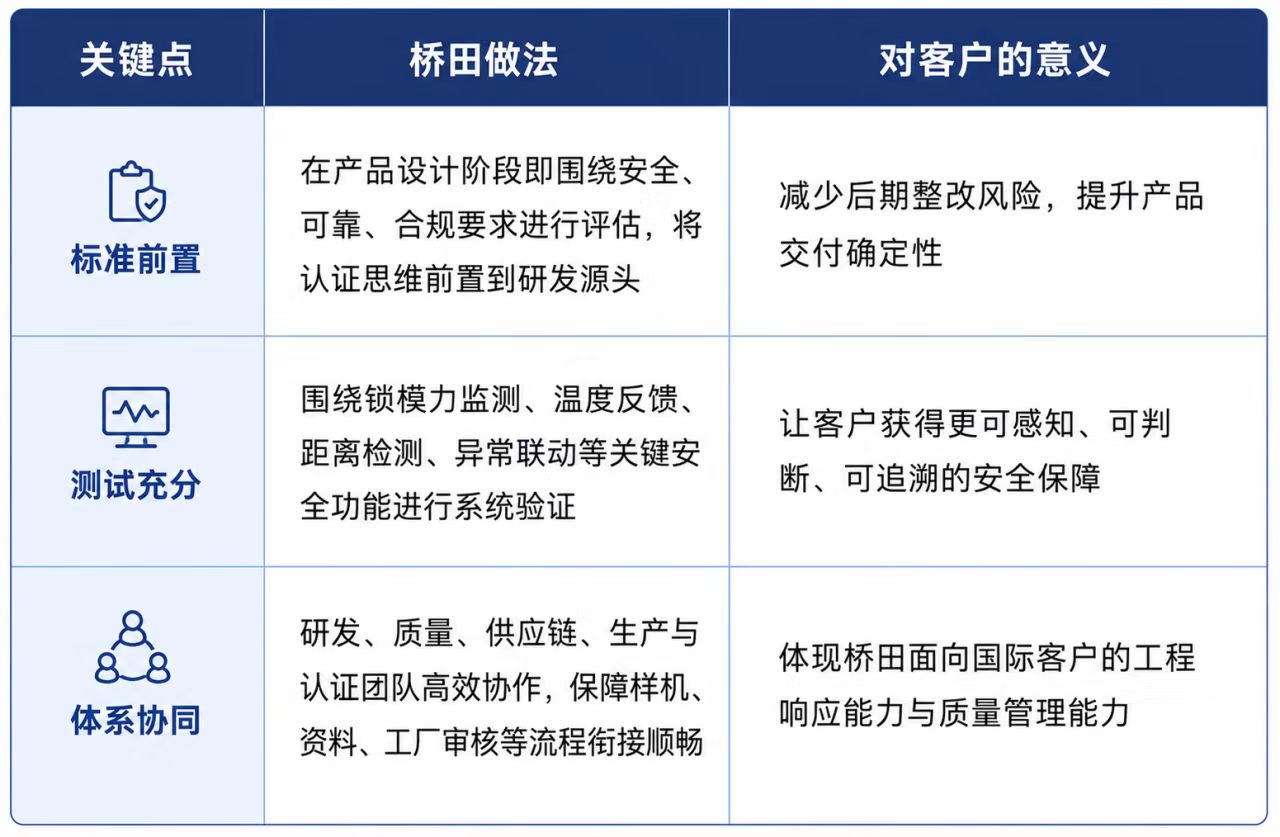 | 关键点 | 桥田做法 | 对客户的意义 |
|---|---|---|
| 标准前置 | 在产品设计阶段即围绕安全、可靠、合规要求进行评估，将认证思维前置到研发源头 | 减少后期整改风险，提升产品交付确定性 |
| 测试充分 | 围绕锁模力监测、温度反馈、距离检测、异常联动等关键安全功能进行系统验证 | 让客户获得更可感知、可判断、可追溯的安全保障 |
| 体系协同 | 研发、质量、供应链、生产与认证团队高效协作，保障样机、资料、工厂审核等流程衔接顺畅 | 体现桥田面向国际客户的工程响应能力与质量管理能力 |